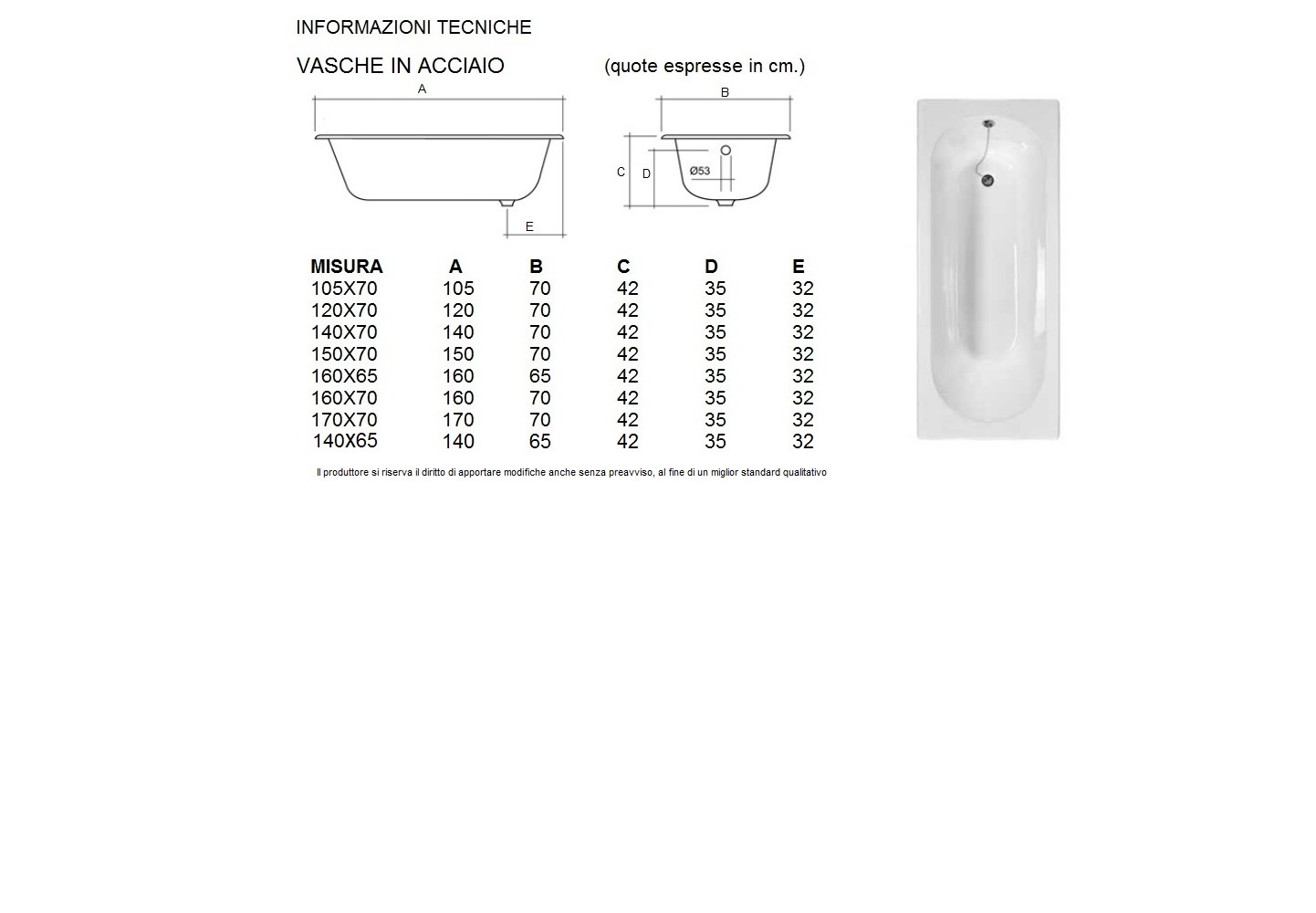 INFORMAZIONI TECNICHE

VASCHE IN ACCIAIO (quote espresse in cm.)

A

E

B

C D

Ø53

| MISURA | A | B | C | D | E |
|---|---|---|---|---|---|
| 105X70 | 105 | 70 | 42 | 35 | 32 |
| 120X70 | 120 | 70 | 42 | 35 | 32 |
| 140X70 | 140 | 70 | 42 | 35 | 32 |
| 150X70 | 150 | 70 | 42 | 35 | 32 |
| 160X65 | 160 | 65 | 42 | 35 | 32 |
| 160X70 | 160 | 70 | 42 | 35 | 32 |
| 170X70 | 170 | 70 | 42 | 35 | 32 |
| 140X65 | 140 | 65 | 42 | 35 | 32 |

Il produttore si riserva il diritto di apportare modifiche anche senza preavviso, al fine di un miglior standard qualitativo